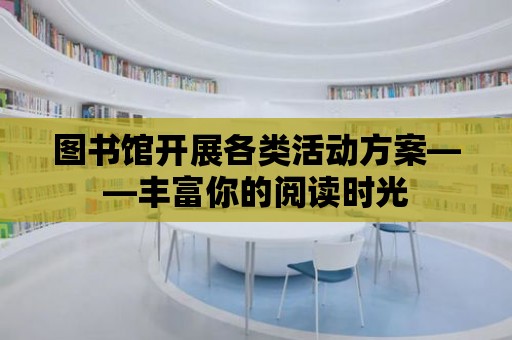 图书馆开展各类活动方案——丰富你的阅读时光